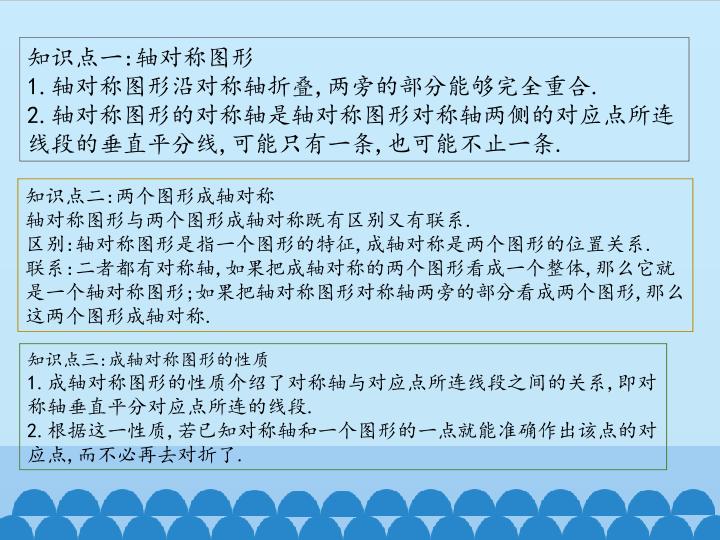 知识点一:轴对称图形
1.轴对称图形沿对称轴折叠,两旁的部分能够完全重合.
2.轴对称图形的对称轴是轴对称图形对称轴两侧的对应点所连线段的垂直平分线,可能只有一条,也可能不止一条.

知识点二:两个图形成轴对称
轴对称图形与两个图形成轴对称既有区别又有联系.
区别:轴对称图形是指一个图形的特征,成轴对称是两个图形的位置关系.
联系:二者都有对称轴,如果把成轴对称的两个图形看成一个整体,那么它就是一个轴对称图形;如果把轴对称图形对称轴两旁的部分看成两个图形,那么这两个图形成轴对称.

知识点三:成轴对称图形的性质
1.成轴对称图形的性质介绍了对称轴与对应点所连线段之间的关系,即对称轴垂直平分对应点所连的线段.
2.根据这一性质,若已知对称轴和一个图形的一点就能准确作出该点的对应点,而不必再去对折了.